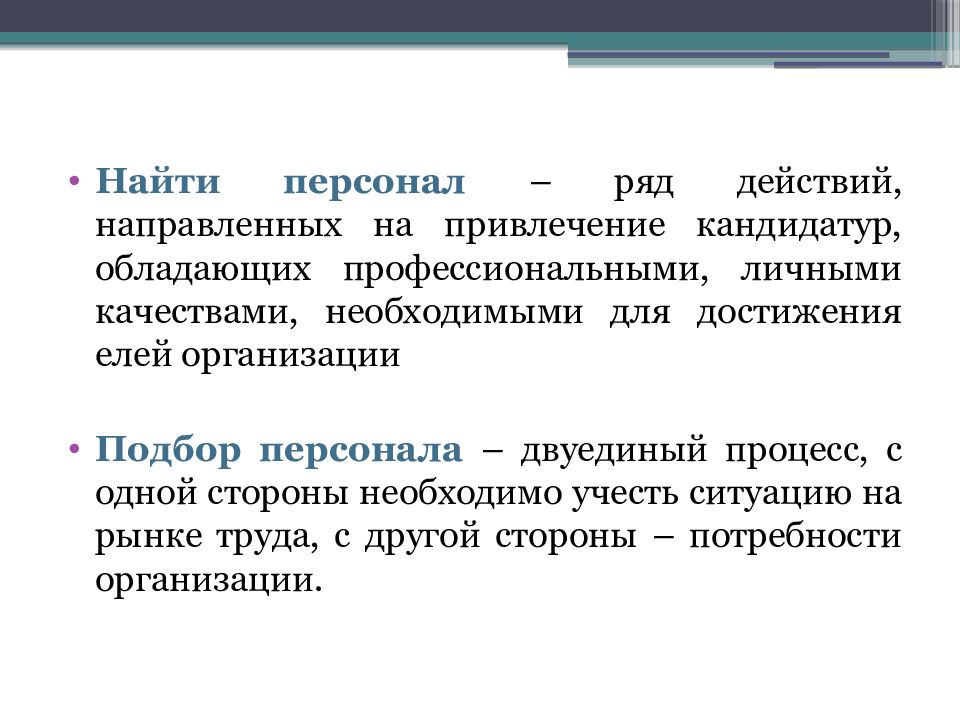 • Найти персонал – ряд действий, направленных на привлечение кандидатур, обладающих профессиональными, личными качествами, необходимыми для достижения елей организации

• Подбор персонала – двуединый процесс, с одной стороны необходимо учесть ситуацию на рынке труда, с другой стороны – потребности организации.